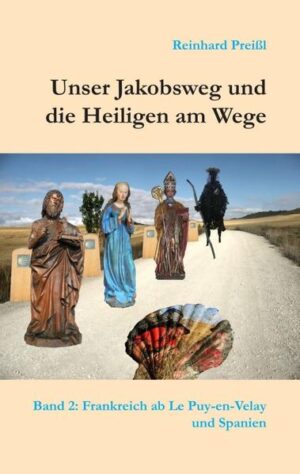 Reinhard Preißl

Unser Jakobsweg und die Heiligen am Wege

Band 2: Frankreich ab Le Puy-en-Velay und Spanien